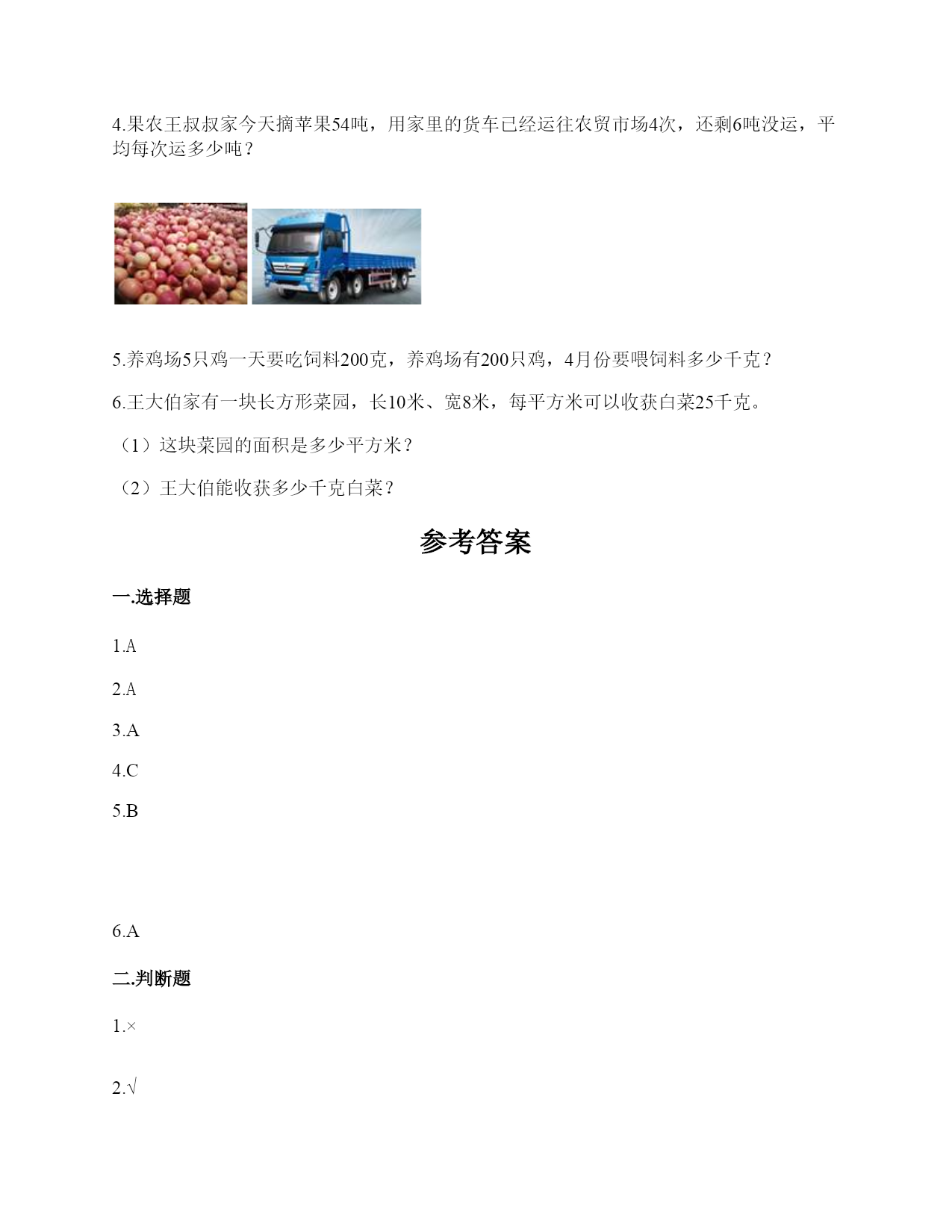 4.果农王叔叔家今天摘苹果54吨，用家里的货车已经运往农贸市场4次，还剩6吨没运，平均每次运多少吨？

5.养鸡场5只鸡一天要吃饲料200克，养鸡场有200只鸡，4月份要喂饲料多少千克？

6.王大伯家有一块长方形菜园，长10米、宽8米，每平方米可以收获白菜25千克。

（1）这块菜园的面积是多少平方米？

（2）王大伯能收获多少千克白菜？

参考答案

一.选择题

1.A

2.A

3.A

4.C

5.B

6.A

二.判断题

1.×

2.√